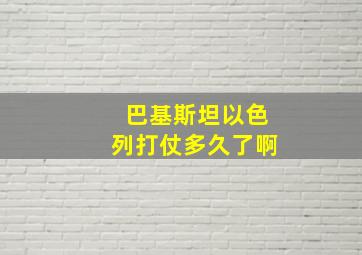 巴基斯坦以色列打仗多久了啊